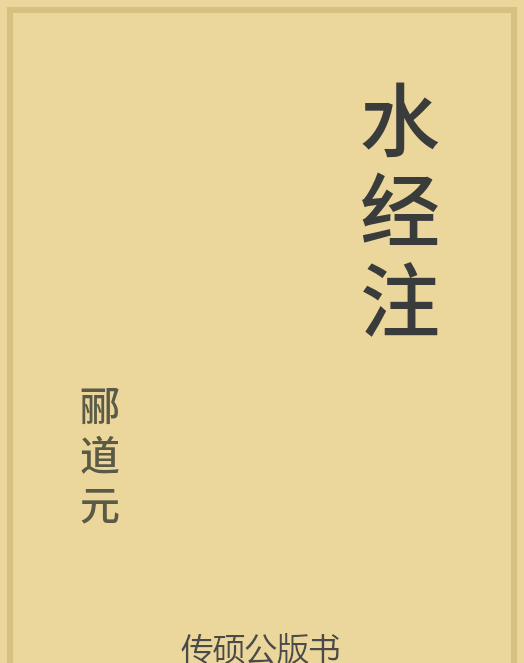 水经注

郦道元

传硕公版书